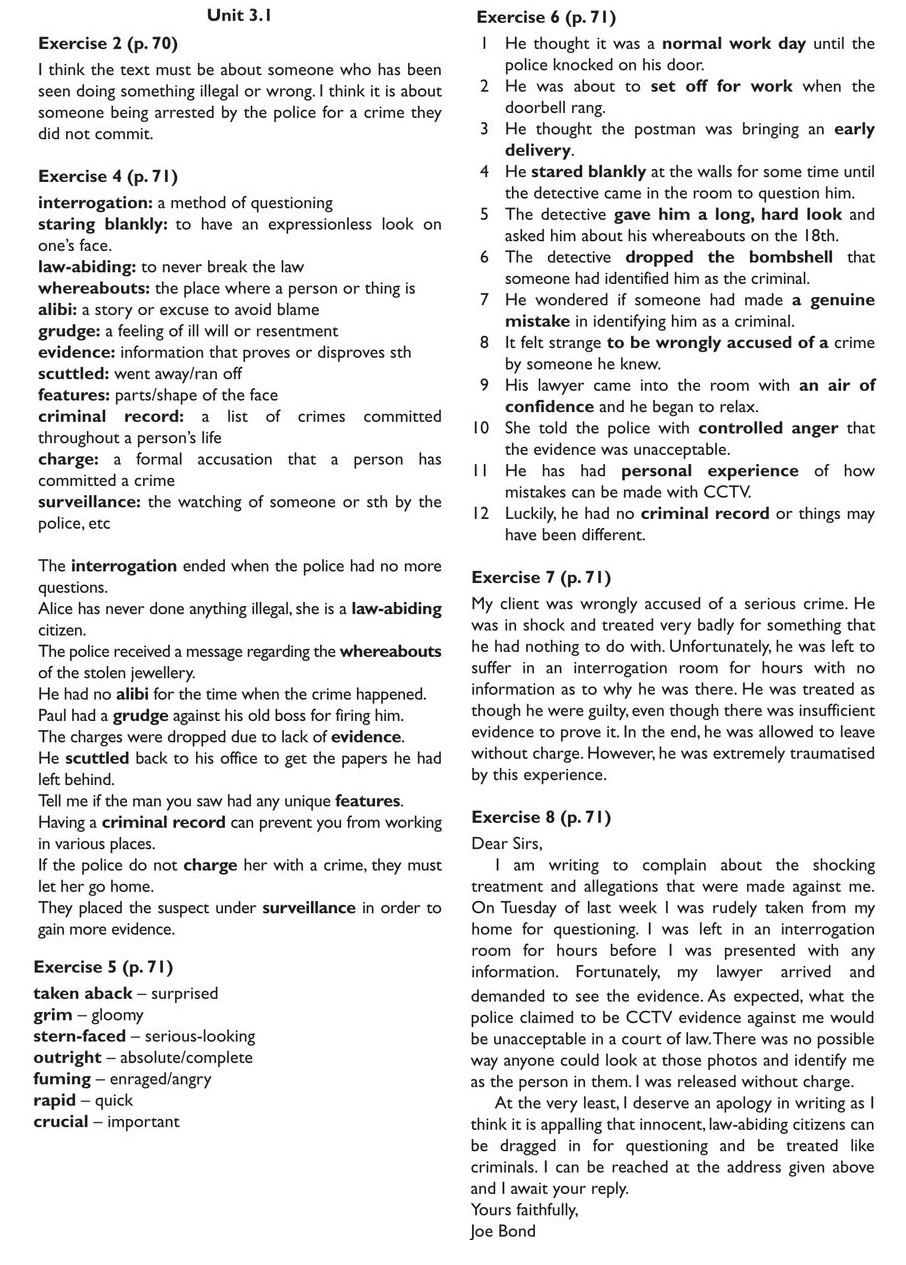 Unit 3.1

Exercise 2 (p. 70)

I think the text must be about someone who has been seen doing something illegal or wrong. I think it is about someone being arrested by the police for a crime they did not commit.

Exercise 4 (p. 71)

interrogation: a method of questioning
staring blankly: to have an expressionless look on one's face.
law-abiding: to never break the law
whereabouts: the place where a person or thing is
alibi: a story or excuse to avoid blame
grudge: a feeling of ill will or resentment
evidence: information that proves or disproves sth
scuttled: went away/ran off
features: parts/shape of the face
criminal record: a list of crimes committed throughout a person's life
charge: a formal accusation that a person has committed a crime
surveillance: the watching of someone or sth by the police, etc

The interrogation ended when the police had no more questions.
Alice has never done anything illegal, she is a law-abiding citizen.
The police received a message regarding the whereabouts of the stolen jewellery.
He had no alibi for the time when the crime happened.
Paul had a grudge against his old boss for firing him.
The charges were dropped due to lack of evidence.
He scuttled back to his office to get the papers he had left behind.
Tell me if the man you saw had any unique features.
Having a criminal record can prevent you from working in various places.
If the police do not charge her with a crime, they must let her go home.
They placed the suspect under surveillance in order to gain more evidence.

Exercise 5 (p. 71)

taken aback – surprised
grim – gloomy
stern-faced – serious-looking
outright – absolute/complete
fuming – enraged/angry
rapid – quick
crucial – important

Exercise 6 (p. 71)

1 He thought it was a normal work day until the police knocked on his door.
2 He was about to set off for work when the doorbell rang.
3 He thought the postman was bringing an early delivery.
4 He stared blankly at the walls for some time until the detective came in the room to question him.
5 The detective gave him a long, hard look and asked him about his whereabouts on the 18th.
6 The detective dropped the bombshell that someone had identified him as the criminal.
7 He wondered if someone had made a genuine mistake in identifying him as a criminal.
8 It felt strange to be wrongly accused of a crime by someone he knew.
9 His lawyer came into the room with an air of confidence and he began to relax.
10 She told the police with controlled anger that the evidence was unacceptable.
11 He has had personal experience of how mistakes can be made with CCTV.
12 Luckily, he had no criminal record or things may have been different.

Exercise 7 (p. 71)

My client was wrongly accused of a serious crime. He was in shock and treated very badly for something that he had nothing to do with. Unfortunately, he was left to suffer in an interrogation room for hours with no information as to why he was there. He was treated as though he were guilty, even though there was insufficient evidence to prove it. In the end, he was allowed to leave without charge. However, he was extremely traumatised by this experience.

Exercise 8 (p. 71)

Dear Sirs,
I am writing to complain about the shocking treatment and allegations that were made against me. On Tuesday of last week I was rudely taken from my home for questioning. I was left in an interrogation room for hours before I was presented with any information. Fortunately, my lawyer arrived and demanded to see the evidence. As expected, what the police claimed to be CCTV evidence against me would be unacceptable in a court of law. There was no possible way anyone could look at those photos and identify me as the person in them. I was released without charge.
At the very least, I deserve an apology in writing as I think it is appalling that innocent, law-abiding citizens can be dragged in for questioning and be treated like criminals. I can be reached at the address given above and I await your reply.
Yours faithfully,
Joe Bond